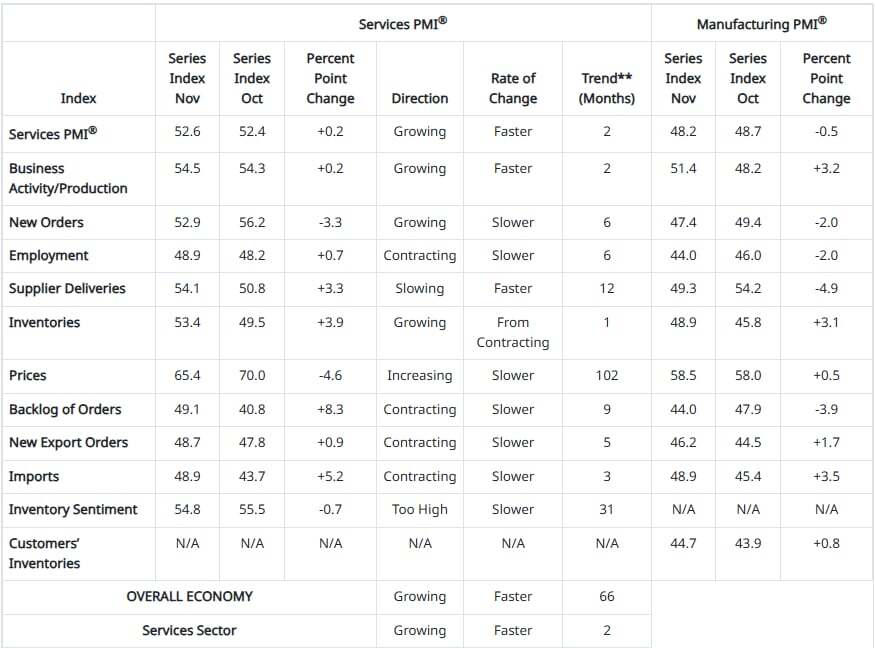 | | Services PMI® | | | | | | Manufacturing PMI® | | |
|---|---|---|---|---|---|---|---|---|---|
| Index | Series Index Nov | Series Index Oct | Percent Point Change | Direction | Rate of Change | Trend** (Months) | Series Index Nov | Series Index Oct | Percent Point Change |
| Services PMI® | 52.6 | 52.4 | +0.2 | Growing | Faster | 2 | 48.2 | 48.7 | -0.5 |
| Business Activity/Production | 54.5 | 54.3 | +0.2 | Growing | Faster | 2 | 51.4 | 48.2 | +3.2 |
| New Orders | 52.9 | 56.2 | -3.3 | Growing | Slower | 6 | 47.4 | 49.4 | -2.0 |
| Employment | 48.9 | 48.2 | +0.7 | Contracting | Slower | 6 | 44.0 | 46.0 | -2.0 |
| Supplier Deliveries | 54.1 | 50.8 | +3.3 | Slowing | Faster | 12 | 49.3 | 54.2 | -4.9 |
| Inventories | 53.4 | 49.5 | +3.9 | Growing | From Contracting | 1 | 48.9 | 45.8 | +3.1 |
| Prices | 65.4 | 70.0 | -4.6 | Increasing | Slower | 102 | 58.5 | 58.0 | +0.5 |
| Backlog of Orders | 49.1 | 40.8 | +8.3 | Contracting | Slower | 9 | 44.0 | 47.9 | -3.9 |
| New Export Orders | 48.7 | 47.8 | +0.9 | Contracting | Slower | 5 | 46.2 | 44.5 | +1.7 |
| Imports | 48.9 | 43.7 | +5.2 | Contracting | Slower | 3 | 48.9 | 45.4 | +3.5 |
| Inventory Sentiment | 54.8 | 55.5 | -0.7 | Too High | Slower | 31 | N/A | N/A | N/A |
| Customers' Inventories | N/A | N/A | N/A | N/A | N/A | N/A | 44.7 | 43.9 | +0.8 |
| OVERALL ECONOMY | | | | Growing | Faster | 66 | | | |
| Services Sector | | | | Growing | Faster | 2 | | | |